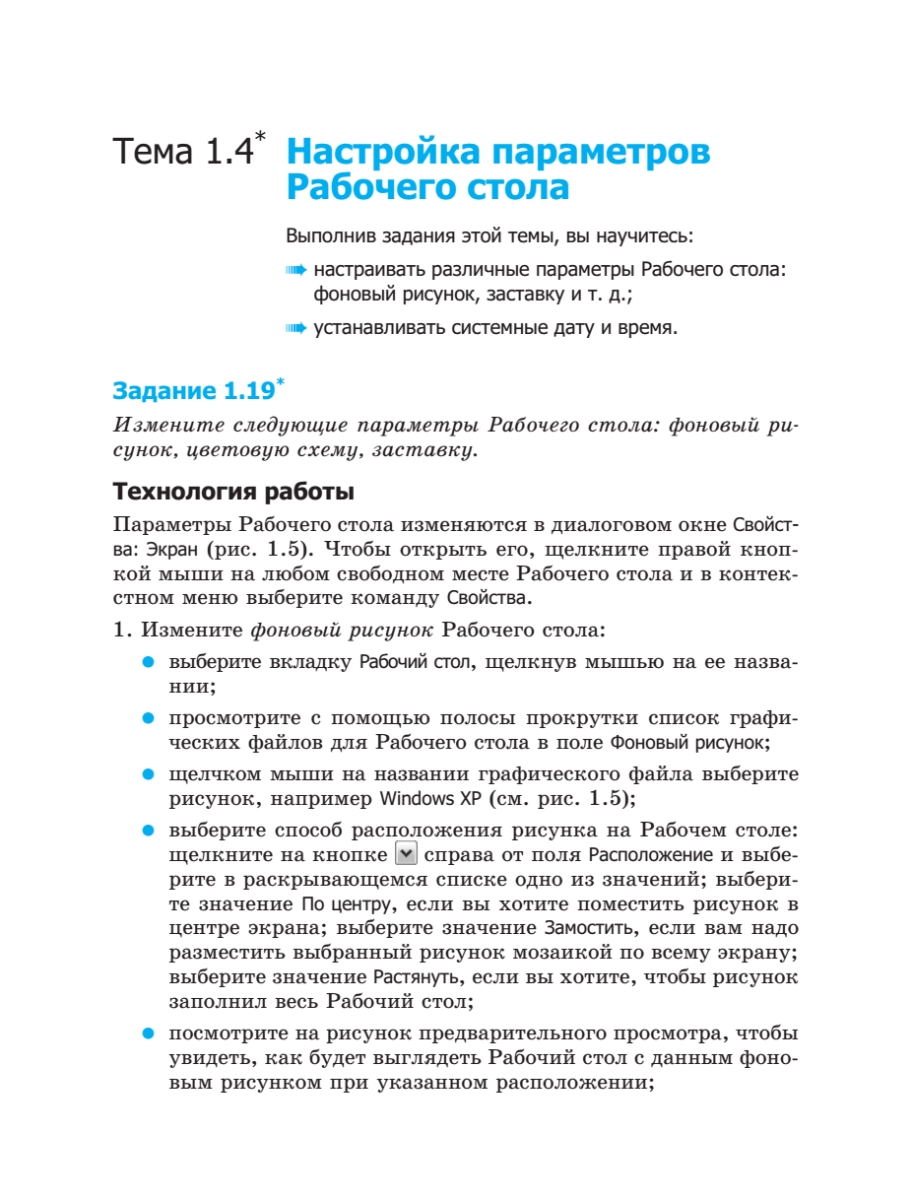 Тема 1.4* Настройка параметров Рабочего стола

Выполнив задания этой темы, вы научитесь:

настраивать различные параметры Рабочего стола: фоновый рисунок, заставку и т. д.;

устанавливать системные дату и время.

Задание 1.19*

Измените следующие параметры Рабочего стола: фоновый рисунок, цветовую схему, заставку.

Технология работы

Параметры Рабочего стола изменяются в диалоговом окне Свойства: Экран (рис. 1.5). Чтобы открыть его, щелкните правой кнопкой мыши на любом свободном месте Рабочего стола и в контекстном меню выберите команду Свойства.

1. Измените фоновый рисунок Рабочего стола:

выберите вкладку Рабочий стол, щелкнув мышью на ее названии;

просмотрите с помощью полосы прокрутки список графических файлов для Рабочего стола в поле Фоновый рисунок;

щелчком мыши на названии графического файла выберите рисунок, например Windows XP (см. рис. 1.5);

выберите способ расположения рисунка на Рабочем столе: щелкните на кнопке справа от поля Расположение и выберите в раскрывающемся списке одно из значений; выберите значение По центру, если вы хотите поместить рисунок в центре экрана; выберите значение Замостить, если вам надо разместить выбранный рисунок мозаикой по всему экрану; выберите значение Растянуть, если вы хотите, чтобы рисунок заполнил весь Рабочий стол;

посмотрите на рисунок предварительного просмотра, чтобы увидеть, как будет выглядеть Рабочий стол с данным фоновым рисунком при указанном расположении;